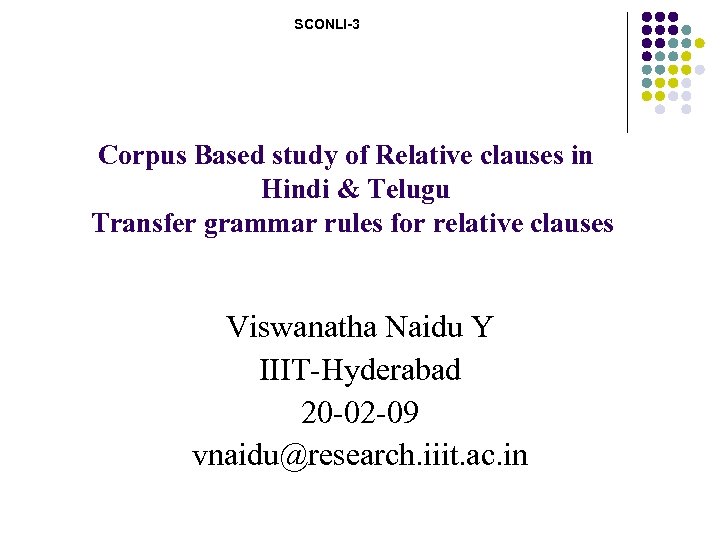 SCONLI-3

Corpus Based study of Relative clauses in Hindi & Telugu
Transfer grammar rules for relative clauses

Viswanatha Naidu Y
IIIT-Hyderabad
20-02-09
vnaidu@research.iiit.ac.in